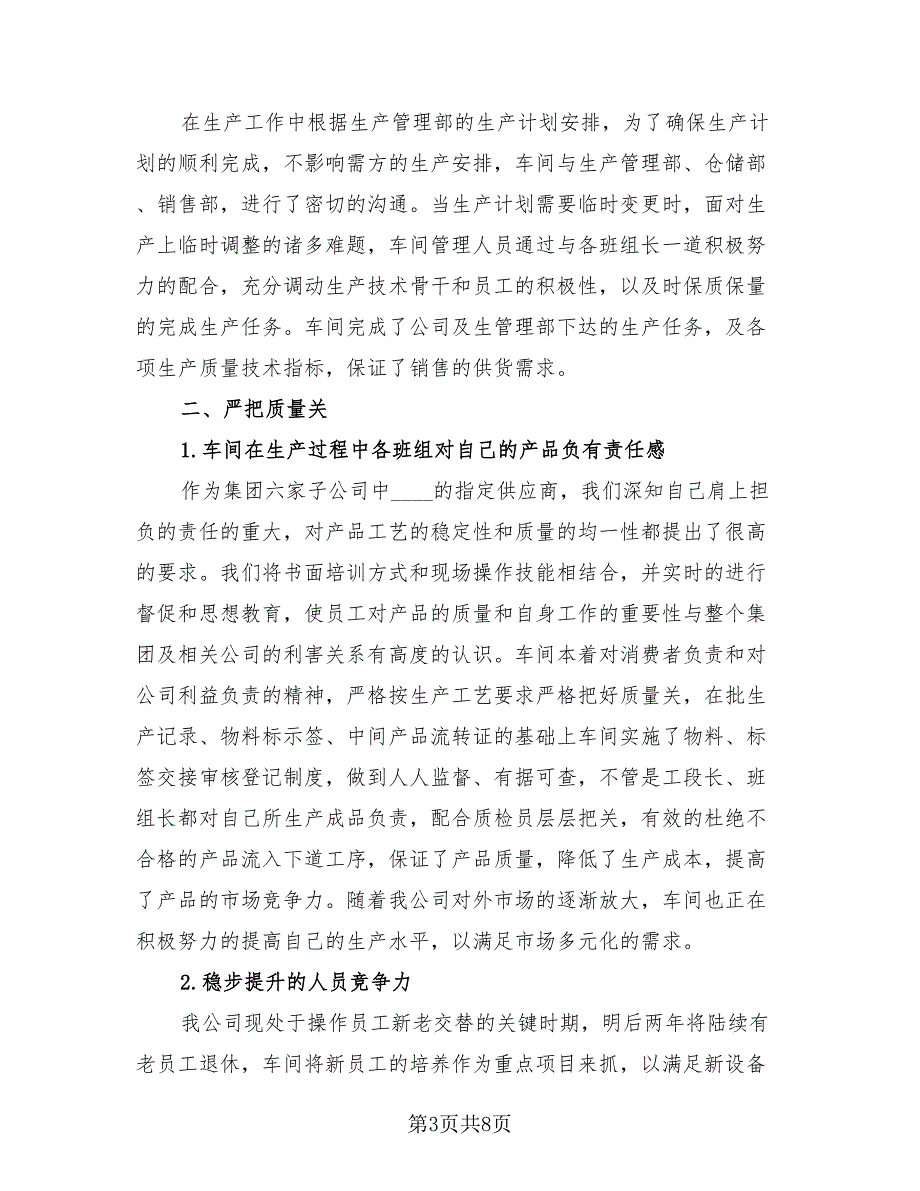 在生产工作中根据生产管理部的生产计划安排，为了确保生产计划的顺利完成，不影响需方的生产安排，车间与生产管理部、仓储部、销售部，进行了密切的沟通。当生产计划需要临时变更时，面对生产上临时调整的诸多难题，车间管理人员通过与各班组长一道积极努力的配合，充分调动生产技术骨干和员工的积极性，以及时保质保量的完成生产任务。车间完成了公司及生管理部下达的生产任务，及各项生产质量技术指标，保证了销售的供货需求。

二、严把质量关

1.车间在生产过程中各班组对自己的产品负有责任感

作为集团六家子公司中____的指定供应商，我们深知自己肩上担负的责任的重大，对产品工艺的稳定性和质量的均一性都提出了很高的要求。我们将书面培训方式和现场操作技能相结合，并实时的进行督促和思想教育，使员工对产品的质量和自身工作的重要性与整个集团及相关公司的利害关系有高度的认识。车间本着对消费者负责和对公司利益负责的精神，严格按生产工艺要求严格把好质量关，在批生产记录、物料标示签、中间产品流转证的基础上车间实施了物料、标签交接审核登记制度，做到人人监督、有据可查，不管是工段长、班组长都对自己所生产成品负责，配合质检员层层把关，有效的杜绝不合格的产品流入下道工序，保证了产品质量，降低了生产成本，提高了产品的市场竞争力。随着我公司对外市场的逐渐放大，车间也正在积极努力的提高自己的生产水平，以满足市场多元化的需求。

2.稳步提升的人员竞争力

我公司现处于操作员工新老交替的关键时期，明后两年将陆续有老员工退休，车间将新员工的培养作为重点项目来抓，以满足新设备

第3页共8页